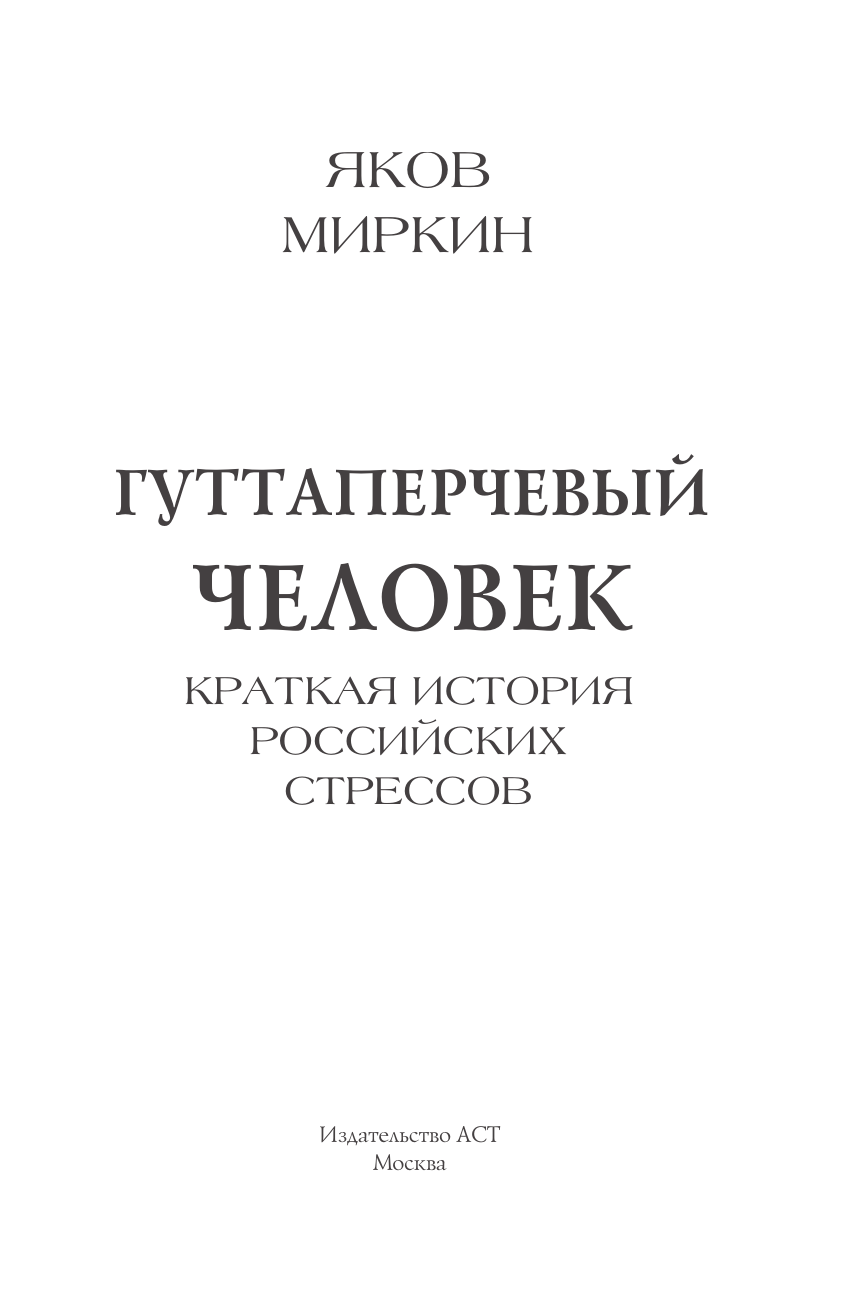 ЯКОВ
МИРКИН

ГУТТАПЕРЧЕВЫЙ
ЧЕЛОВЕК
КРАТКАЯ ИСТОРИЯ
РОССИЙСКИХ
СТРЕССОВ

Издательство АСТ
Москва